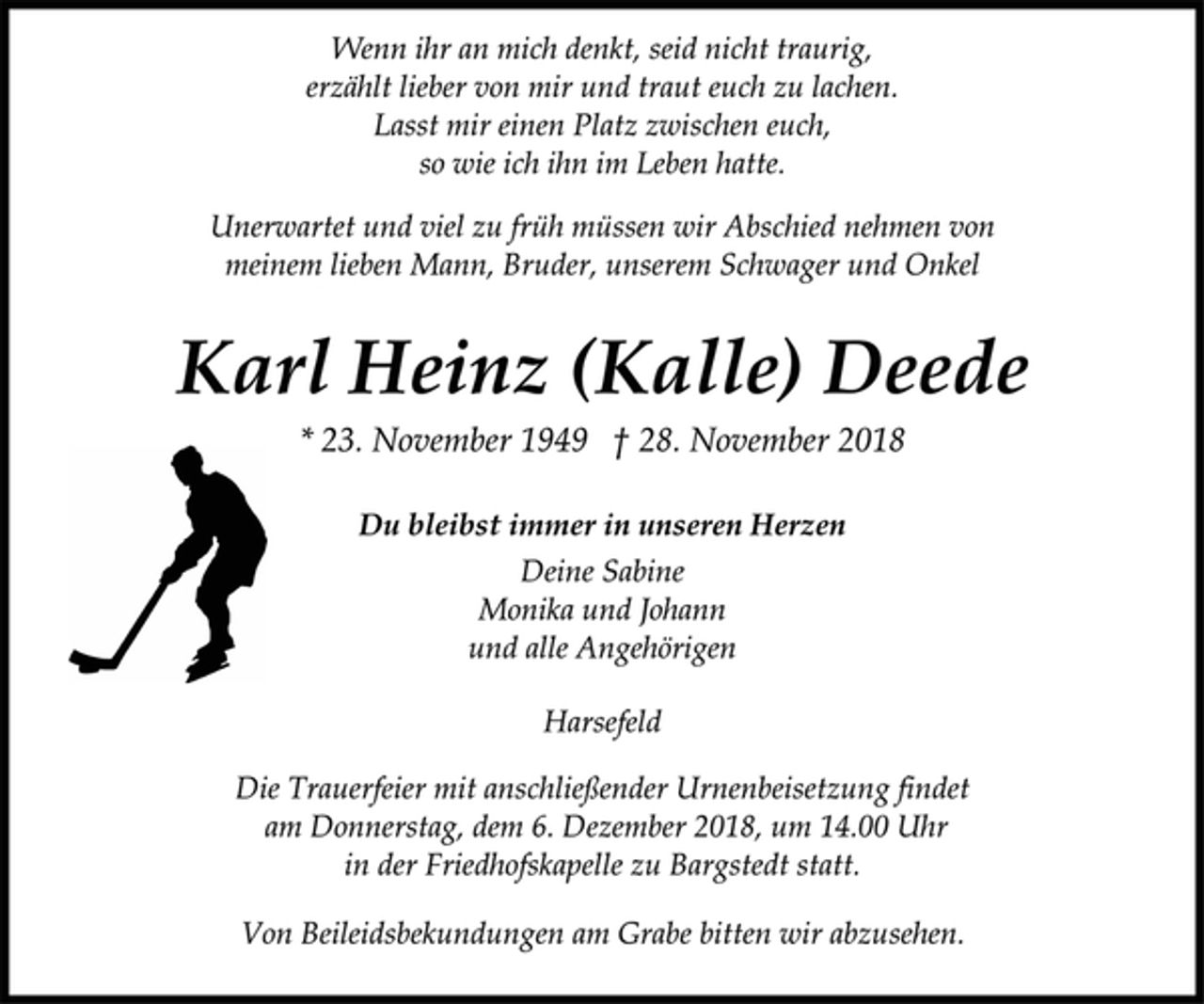 Wenn ihr an mich denkt, seid nicht traurig,
erzählt lieber von mir und traut euch zu lachen.
Lasst mir einen Platz zwischen euch,
so wie ich ihn im Leben hatte.

Unerwartet und viel zu früh müssen wir Abschied nehmen von meinem lieben Mann, Bruder, unserem Schwager und Onkel

Karl Heinz (Kalle) Deede

* 23. November 1949 † 28. November 2018

Du bleibst immer in unseren Herzen

Deine Sabine
Monika und Johann
und alle Angehörigen

Harsefeld

Die Trauerfeier mit anschließender Urnenbeisetzung findet am Donnerstag, dem 6. Dezember 2018, um 14.00 Uhr in der Friedhofskapelle zu Bargstedt statt.

Von Beileidsbekundungen am Grabe bitten wir abzusehen.